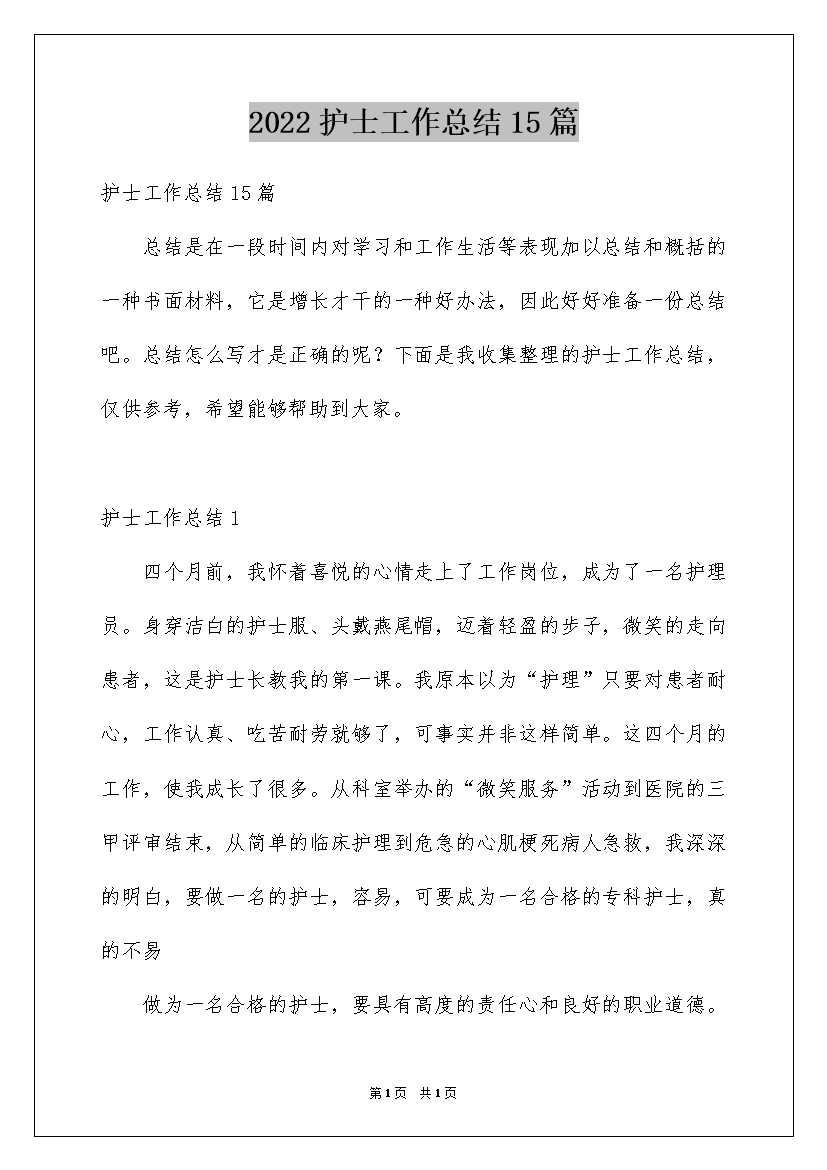 2022护士工作总结15篇

护士工作总结15篇

总结是在一段时间内对学习和工作生活等表现加以总结和概括的一种书面材料，它是增长才干的一种好办法，因此好好准备一份总结吧。总结怎么写才是正确的呢？下面是我收集整理的护士工作总结，仅供参考，希望能够帮助到大家。

护士工作总结1

四个月前，我怀着喜悦的心情走上了工作岗位，成为了一名护理员。身穿洁白的护士服、头戴燕尾帽，迈着轻盈的步子，微笑的走向患者，这是护士长教我的第一课。我原本以为“护理”只要对患者耐心，工作认真、吃苦耐劳就够了，可事实并非这样简单。这四个月的工作，使我成长了很多。从科室举办的“微笑服务”活动到医院的三甲评审结束，从简单的临床护理到危急的心肌梗死病人急救，我深深的明白，要做一名的护士，容易，可要成为一名合格的专科护士，真的不易

做为一名合格的护士，要具有高度的责任心和良好的职业道德。

第1页 共1页